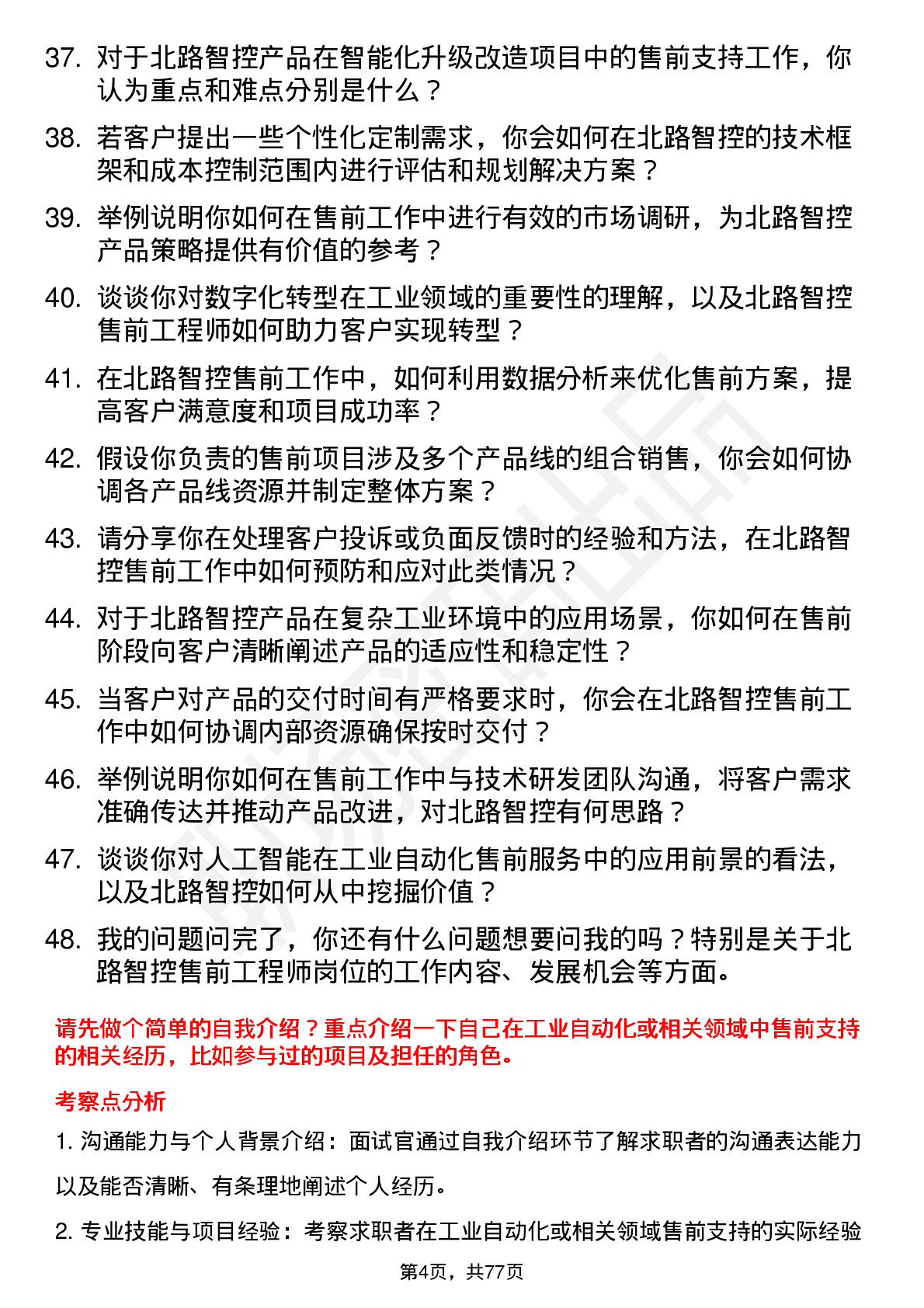 37. 对于北路智控产品在智能化升级改造项目中的售前支持工作，你认为重点和难点分别是什么？

38. 若客户提出一些个性化定制需求，你会如何在北路智控的技术框架和成本控制范围内进行评估和规划解决方案？

39. 举例说明你如何在售前工作中进行有效的市场调研，为北路智控产品策略提供有价值的参考？

40. 谈谈你对数字化转型在工业领域的重要性的理解，以及北路智控售前工程师如何助力客户实现转型？

41. 在北路智控售前工作中，如何利用数据分析来优化售前方案，提高客户满意度和项目成功率？

42. 假设你负责的售前项目涉及多个产品线的组合销售，你会如何协调各产品线资源并制定整体方案？

43. 请分享你在处理客户投诉或负面反馈时的经验和方法，在北路智控售前工作中如何预防和应对此类情况？

44. 对于北路智控产品在复杂工业环境中的应用场景，你如何在售前阶段向客户清晰阐述产品的适应性和稳定性？

45. 当客户对产品的交付时间有严格要求时，你会在北路智控售前工作中如何协调内部资源确保按时交付？

46. 举例说明你如何在售前工作中与技术研发团队沟通，将客户需求准确传达并推动产品改进，对北路智控有何思路？

47. 谈谈你对人工智能在工业自动化售前服务中的应用前景的看法，以及北路智控如何从中挖掘价值？

48. 我的问题问完了，你还有什么问题想要问我的吗？特别是关于北路智控售前工程师岗位的工作内容、发展机会等方面。

请先做个简单的自我介绍？重点介绍一下自己在工业自动化或相关领域中售前支持的相关经历，比如参与过的项目及担任的角色。

考察点分析

1. 沟通能力与个人背景介绍：面试官通过自我介绍环节了解求职者的沟通表达能力以及能否清晰、有条理地阐述个人经历。

2. 专业技能与项目经验：考察求职者在工业自动化或相关领域售前支持的实际经验

第4页，共77页